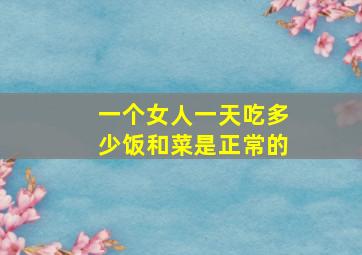 一个女人一天吃多少饭和菜是正常的